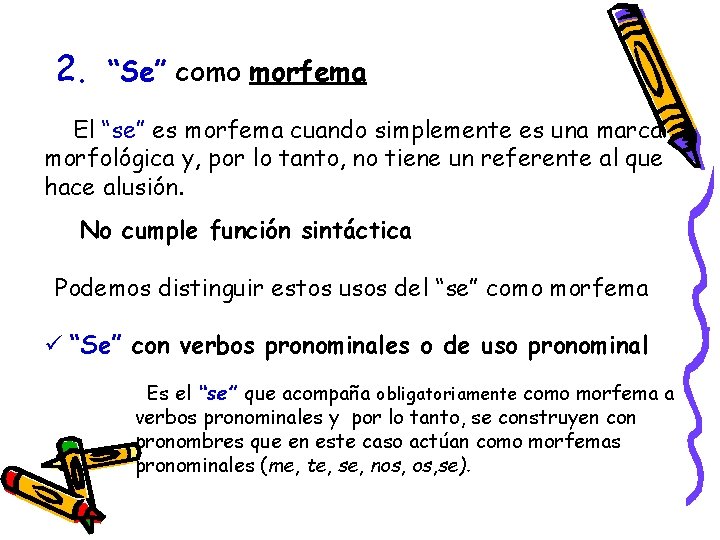 2. "Se" como morfema

El "se" es morfema cuando simplemente es una marca morfológica y, por lo tanto, no tiene un referente al que hace alusión.

No cumple función sintáctica

Podemos distinguir estos usos del "se" como morfema

✓ "Se" con verbos pronominales o de uso pronominal

Es el "se" que acompaña obligatoriamente como morfema a verbos pronominales y por lo tanto, se construyen con pronombres que en este caso actúan como morfemas pronominales (me, te, se, nos, os,se).